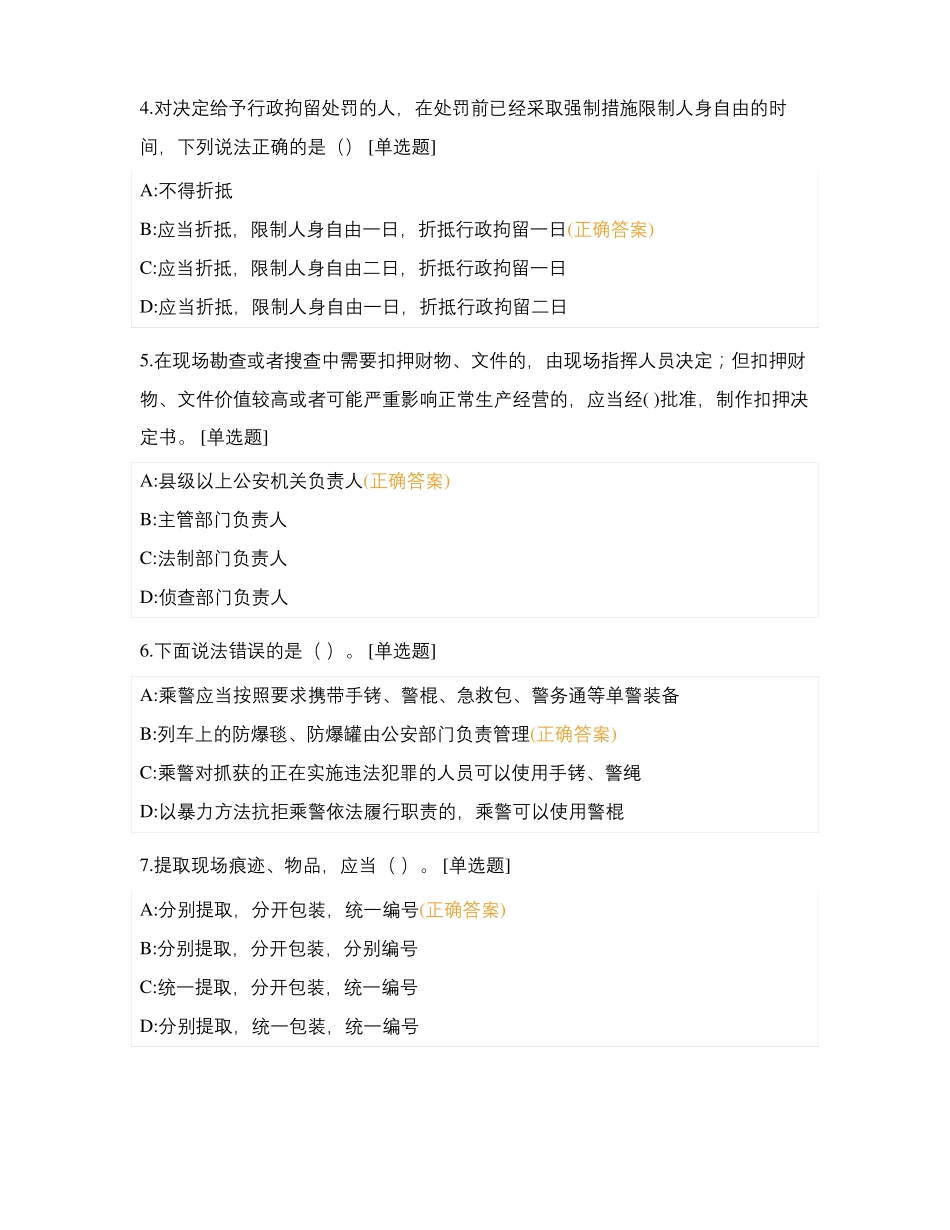 4.对决定给予行政拘留处罚的人，在处罚前已经采取强制措施限制人身自由的时间，下列说法正确的是（） [单选题]

A:不得折抵

B:应当折抵，限制人身自由一日，折抵行政拘留一日(正确答案)

C:应当折抵，限制人身自由二日，折抵行政拘留一日

D:应当折抵，限制人身自由一日，折抵行政拘留二日

5.在现场勘查或者搜查中需要扣押财物、文件的，由现场指挥人员决定；但扣押财物、文件价值较高或者可能严重影响正常生产经营的，应当经( )批准，制作扣押决定书。 [单选题]

A:县级以上公安机关负责人(正确答案)

B:主管部门负责人

C:法制部门负责人

D:侦查部门负责人

6.下面说法错误的是（ ）。 [单选题]

A:乘警应当按照要求携带手铐、警棍、急救包、警务通等单警装备

B:列车上的防爆毯、防爆罐由公安部门负责管理(正确答案)

C:乘警对抓获的正在实施违法犯罪的人员可以使用手铐、警绳

D:以暴力方法抗拒乘警依法履行职责的，乘警可以使用警棍

7.提取现场痕迹、物品，应当（ ）。 [单选题]

A:分别提取，分开包装，统一编号(正确答案)

B:分别提取，分开包装，分别编号

C:统一提取，分开包装，统一编号

D:分别提取，统一包装，统一编号